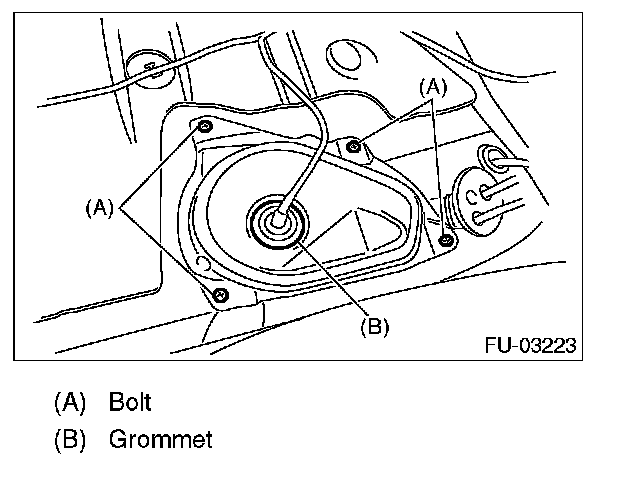 (A)

(A)

(B)

FU-03223

(A) Bolt
(B) Grommet